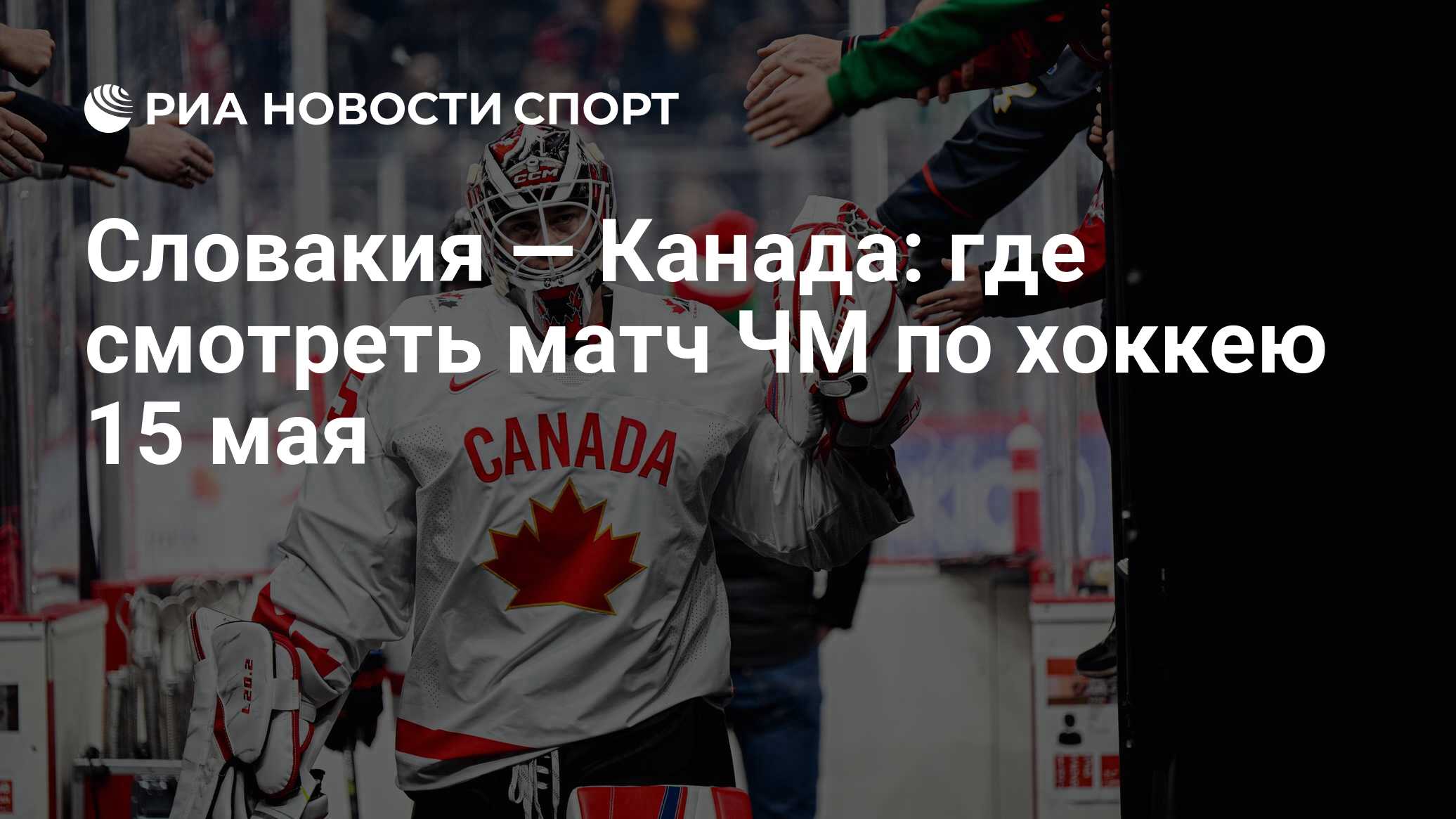 РИА НОВОСТИ СПОРТ

Словакия — Канада: где смотреть матч ЧМ по хоккею 15 мая

CCM

CANADA

L20.2